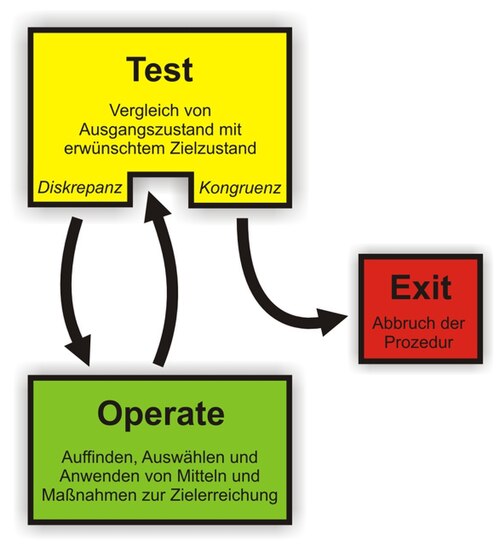 Test

Vergleich von Ausgangszustand mit erwünschtem Zielzustand

Diskrepanz

Kongruenz

Exit

Abbruch der Prozedur

Operate

Auffinden, Auswählen und Anwenden von Mitteln und Maßnahmen zur Zielerreichung